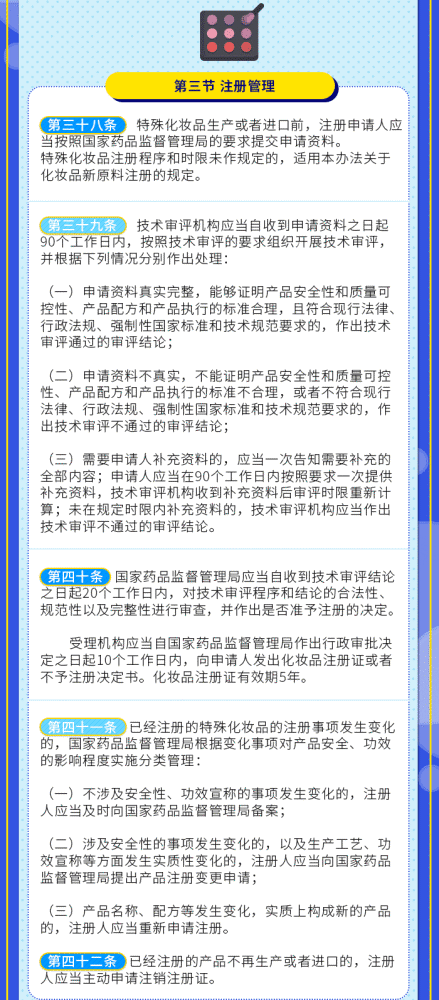 第三节 注册管理

第三十八条 特殊化妆品生产或者进口前，注册申请人应当按照国家药品监督管理局的要求提交申请资料。
特殊化妆品注册程序和时限未作规定的，适用本办法关于化妆品新原料注册的规定。

第三十九条 技术审评机构应当自收到申请资料之日起90个工作日内，按照技术审评的要求组织开展技术审评，并根据下列情况分别作出处理：

（一）申请资料真实完整，能够证明产品安全性和质量可控性、产品配方和产品执行的标准合理，且符合现行法律、行政法规、强制性国家标准和技术规范要求的，作出技术审评通过的审评结论；

（二）申请资料不真实，不能证明产品安全性和质量可控性、产品配方和产品执行的标准不合理，或者不符合现行法律、行政法规、强制性国家标准和技术规范要求的，作出技术审评不通过的审评结论；

（三）需要申请人补充资料的，应当一次告知需要补充的全部内容；申请人应当在90个工作日内按照要求一次提供补充资料，技术审评机构收到补充资料后审评时限重新计算；未在规定时限内补充资料的，技术审评机构应当作出技术审评不通过的审评结论。

第四十条 国家药品监督管理局应当自收到技术审评结论之日起20个工作日内，对技术审评程序和结论的合法性、规范性以及完整性进行审查，并作出是否准予注册的决定。

受理机构应当自国家药品监督管理局作出行政审批决定之日起10个工作日内，向申请人发出化妆品注册证或者不予注册决定书。化妆品注册证有效期5年。

第四十一条 已经注册的特殊化妆品的注册事项发生变化的，国家药品监督管理局根据变化事项对产品安全、功效的影响程度实施分类管理：

（一）不涉及安全性、功效宣称的事项发生变化的，注册人应当及时向国家药品监督管理局备案；

（二）涉及安全性的事项发生变化的，以及生产工艺、功效宣称等方面发生实质性变化的，注册人应当向国家药品监督管理局提出产品注册变更申请；

（三）产品名称、配方等发生变化，实质上构成新的产品的，注册人应当重新申请注册。

第四十二条 已经注册的产品不再生产或者进口的，注册人应当主动申请注销注册证。